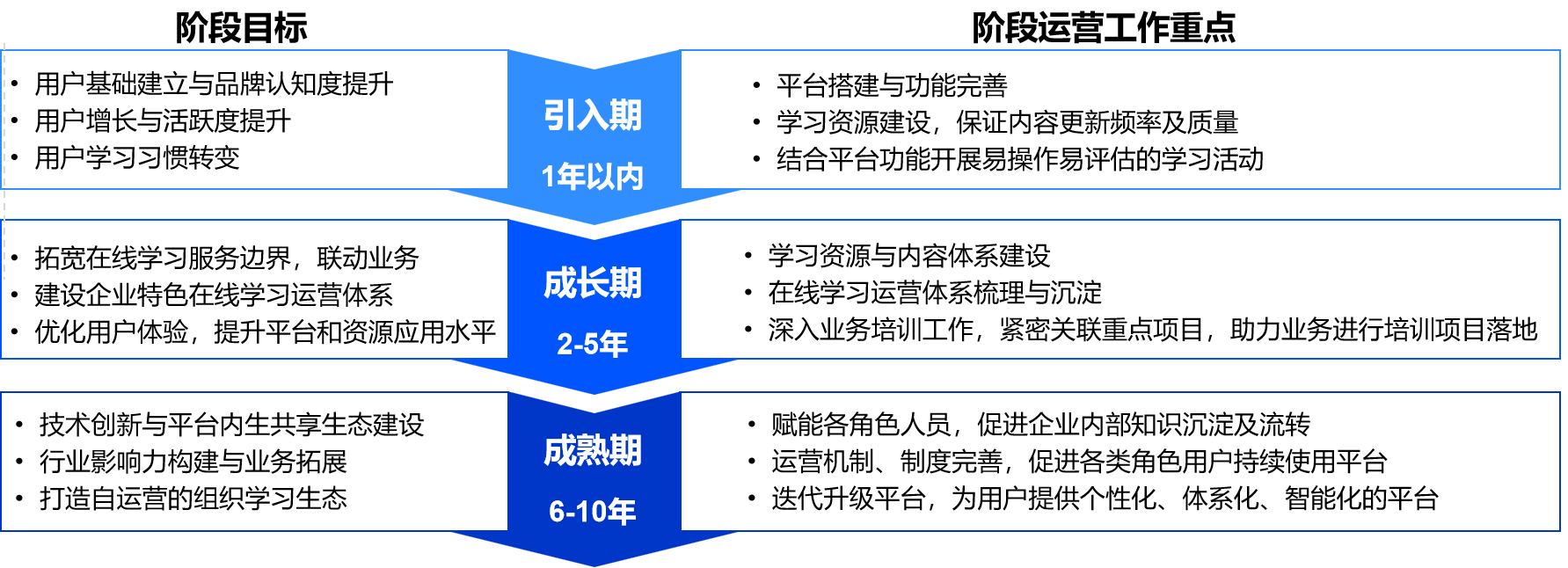 阶段目标

阶段运营工作重点

• 用户基础建立与品牌认知度提升
• 用户增长与活跃度提升
• 用户学习习惯转变

引入期
1年以内

• 平台搭建与功能完善
• 学习资源建设，保证内容更新频率及质量
• 结合平台功能开展易操作易评估的学习活动

• 拓宽在线学习服务边界，联动业务
• 建设企业特色在线学习运营体系
• 优化用户体验，提升平台和资源应用水平

成长期
2-5年

• 学习资源与内容体系建设
• 在线学习运营体系梳理与沉淀
• 深入业务培训工作，紧密关联重点项目，助力业务进行培训项目落地

• 技术创新与平台内生共享生态建设
• 行业影响力构建与业务拓展
• 打造自运营的组织学习生态

成熟期
6-10年

• 赋能各角色人员，促进企业内部知识沉淀及流转
• 运营机制、制度完善，促进各类角色用户持续使用平台
• 迭代升级平台，为用户提供个性化、体系化、智能化的平台